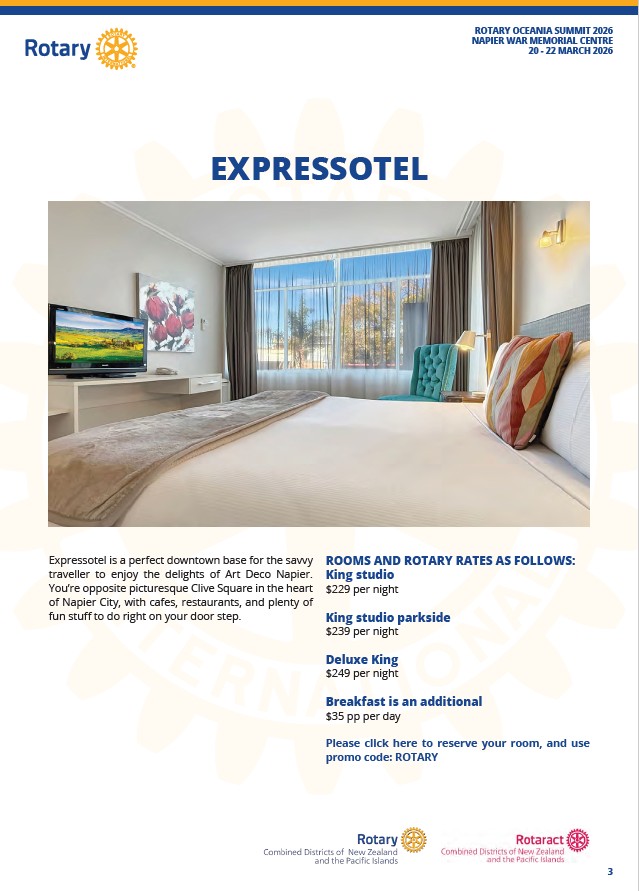 Rotary

ROTARY OCEANIA SUMMIT 2026
NAPIER WAR MEMORIAL CENTRE
20 - 22 MARCH 2026

EXPRESSOTEL

Expressotel is a perfect downtown base for the savvy traveller to enjoy the delights of Art Deco Napier. You're opposite picturesque Clive Square in the heart of Napier City, with cafes, restaurants, and plenty of fun stuff to do right on your door step.

ROOMS AND ROTARY RATES AS FOLLOWS:
King studio
$229 per night

King studio parkside
$239 per night

Deluxe King
$249 per night

Breakfast is an additional
$35 pp per day

Please click here to reserve your room, and use promo code: ROTARY

Rotary
Combined Districts of New Zealand and the Pacific Islands

Rotaract
Combined Districts of New Zealand and the Pacific Islands

3